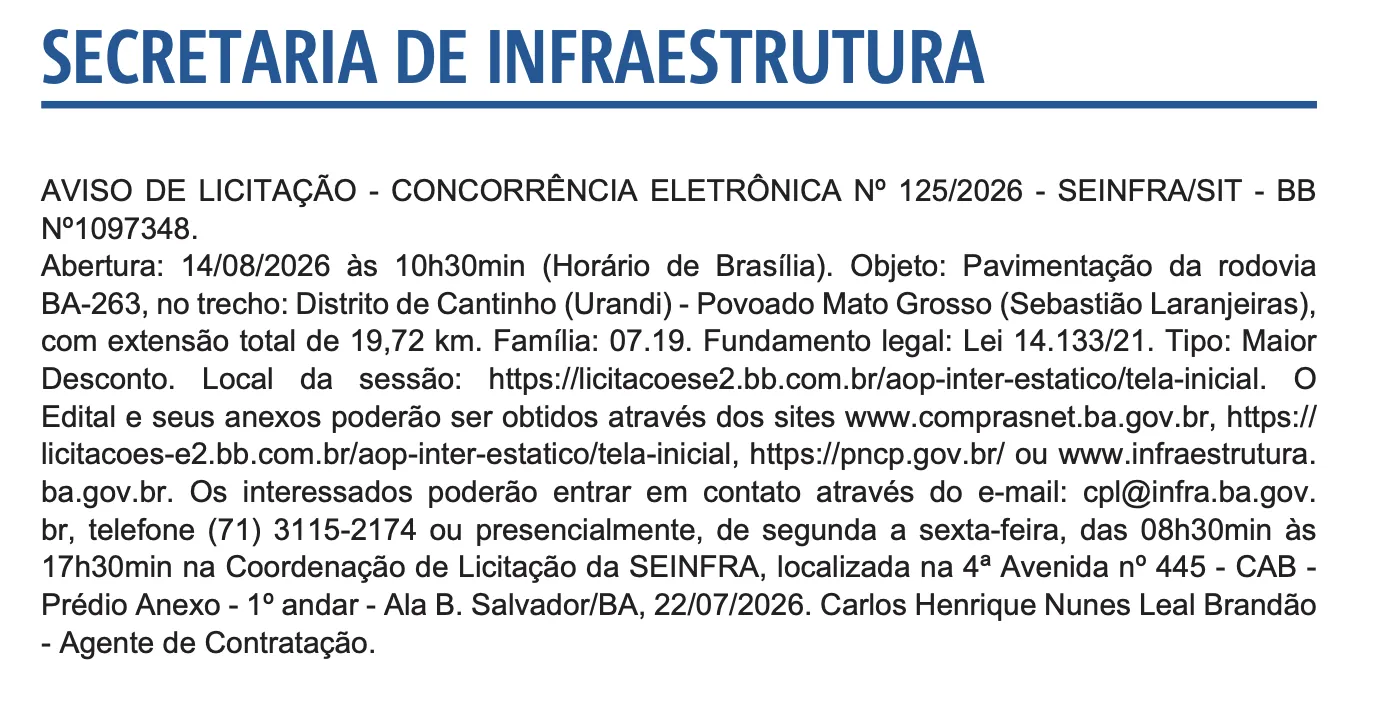 SECRETARIA DE INFRAESTRUTURA

AVISO DE LICITAÇÃO - CONCORRÊNCIA ELETRÔNICA Nº 125/2026 - SEINFRA/SIT - BB Nº1097348.
Abertura: 14/08/2026 às 10h30min (Horário de Brasília). Objeto: Pavimentação da rodovia BA-263, no trecho: Distrito de Cantinho (Urandi) - Povoado Mato Grosso (Sebastião Laranjeiras), com extensão total de 19,72 km. Família: 07.19. Fundamento legal: Lei 14.133/21. Tipo: Maior Desconto. Local da sessão: https://licitacoese2.bb.com.br/aop-inter-estatico/tela-inicial. O Edital e seus anexos poderão ser obtidos através dos sites www.comprasnet.ba.gov.br, https://licitacoes-e2.bb.com.br/aop-inter-estatico/tela-inicial, https://pncp.gov.br/ ou www.infraestrutura.ba.gov.br. Os interessados poderão entrar em contato através do e-mail: cpl@infra.ba.gov.br, telefone (71) 3115-2174 ou presencialmente, de segunda a sexta-feira, das 08h30min às 17h30min na Coordenação de Licitação da SEINFRA, localizada na 4ª Avenida nº 445 - CAB - Prédio Anexo - 1º andar - Ala B. Salvador/BA, 22/07/2026. Carlos Henrique Nunes Leal Brandão - Agente de Contratação.